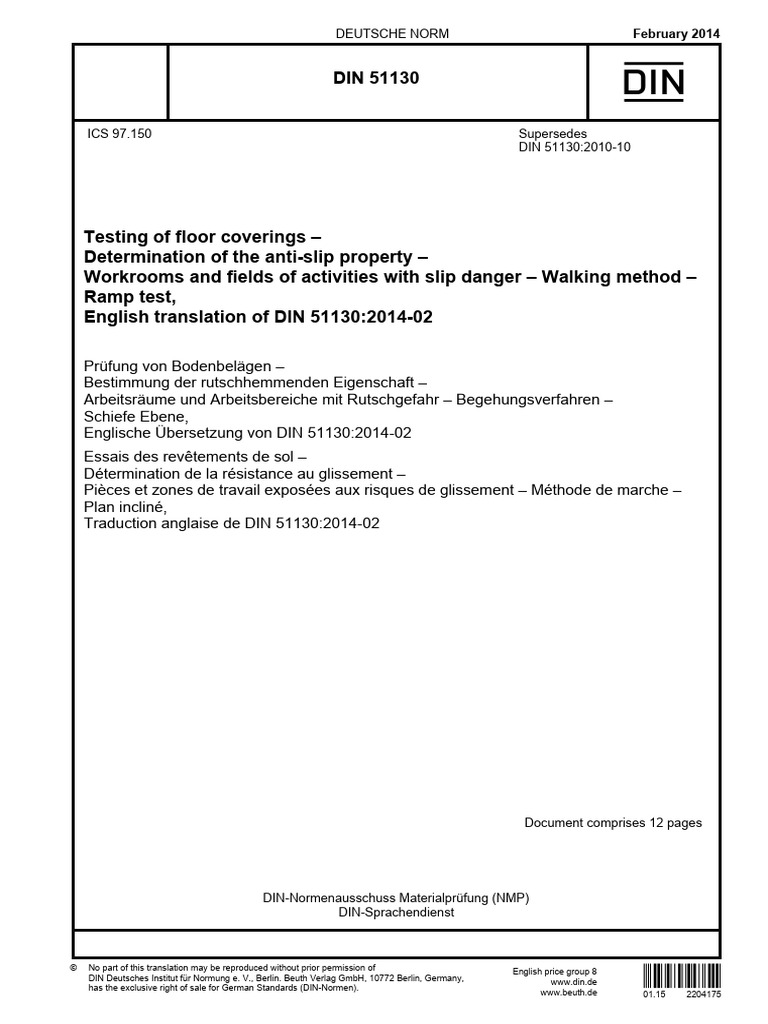 DEUTSCHE NORM

February 2014

DIN 51130

DIN

ICS 97.150

Supersedes
DIN 51130:2010-10

Testing of floor coverings –
Determination of the anti-slip property –
Workrooms and fields of activities with slip danger – Walking method –
Ramp test,
English translation of DIN 51130:2014-02

Prüfung von Bodenbelägen –
Bestimmung der rutschhemmenden Eigenschaft –
Arbeitsräume und Arbeitsbereiche mit Rutschgefahr – Begehungsverfahren –
Schiefe Ebene,
Englische Übersetzung von DIN 51130:2014-02

Essais des revêtements de sol –
Détermination de la résistance au glissement –
Pièces et zones de travail exposées aux risques de glissement – Méthode de marche –
Plan incliné,
Traduction anglaise de DIN 51130:2014-02

Document comprises 12 pages

DIN-Normenausschuss Materialprüfung (NMP)
DIN-Sprachendienst

© No part of this translation may be reproduced without prior permission of DIN Deutsches Institut für Normung e. V., Berlin. Beuth Verlag GmbH, 10772 Berlin, Germany, has the exclusive right of sale for German Standards (DIN-Normen).

English price group 8
www.din.de
www.beuth.de

01.15 2204175